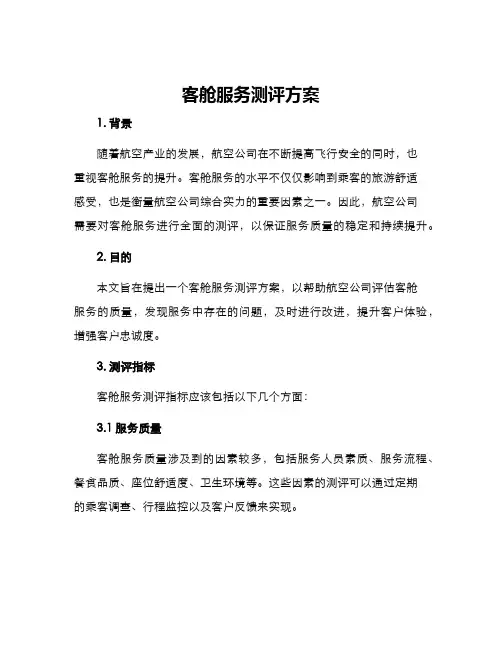 客舱服务测评方案

1. 背景

随着航空产业的发展，航空公司在不断提高飞行安全的同时，也重视客舱服务的提升。客舱服务的水平不仅仅影响到乘客的旅游舒适感受，也是衡量航空公司综合实力的重要因素之一。因此，航空公司需要对客舱服务进行全面的测评，以保证服务质量的稳定和持续提升。

2. 目的

本文旨在提出一个客舱服务测评方案，以帮助航空公司评估客舱服务的质量，发现服务中存在的问题，及时进行改进，提升客户体验，增强客户忠诚度。

3. 测评指标

客舱服务测评指标应该包括以下几个方面：

3.1 服务质量

客舱服务质量涉及到的因素较多，包括服务人员素质、服务流程、餐食品质、座位舒适度、卫生环境等。这些因素的测评可以通过定期的乘客调查、行程监控以及客户反馈来实现。